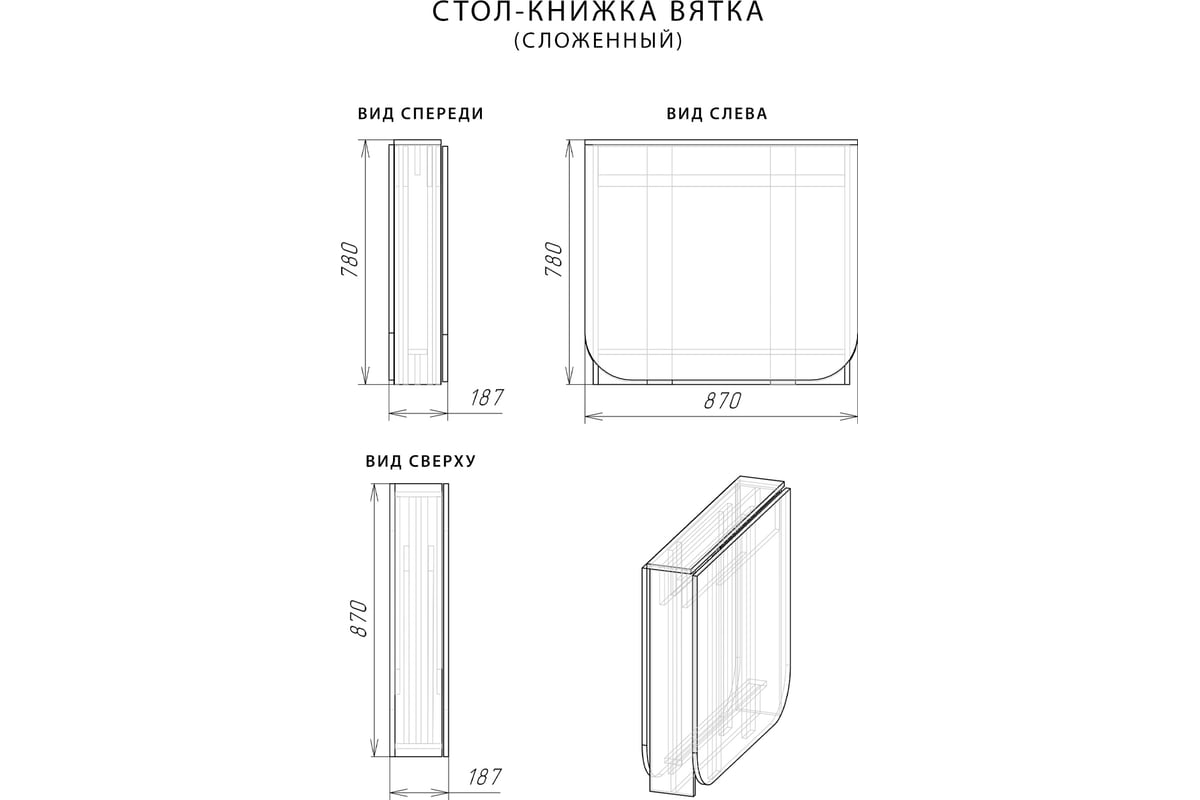 СТОЛ-КНИЖКА ВЯТКА
(СЛОЖЕННЫЙ)

ВИД СПЕРЕДИ

780

187

ВИД СЛЕВА

780

870

ВИД СВЕРХУ

870

187